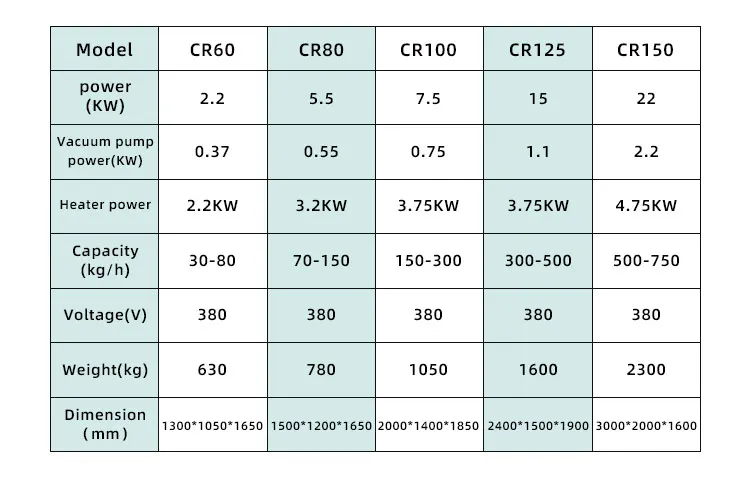 | Model | CR60 | CR80 | CR100 | CR125 | CR150 |
|---|---|---|---|---|---|
| power (KW) | 2.2 | 5.5 | 7.5 | 15 | 22 |
| Vacuum pump power(KW) | 0.37 | 0.55 | 0.75 | 1.1 | 2.2 |
| Heater power | 2.2KW | 3.2KW | 3.75KW | 3.75KW | 4.75KW |
| Capacity (kg/h) | 30-80 | 70-150 | 150-300 | 300-500 | 500-750 |
| Voltage(V) | 380 | 380 | 380 | 380 | 380 |
| Weight(kg) | 630 | 780 | 1050 | 1600 | 2300 |
| Dimension (mm) | 1300*1050*1650 | 1500*1200*1650 | 2000*1400*1850 | 2400*1500*1900 | 3000*2000*1600 |